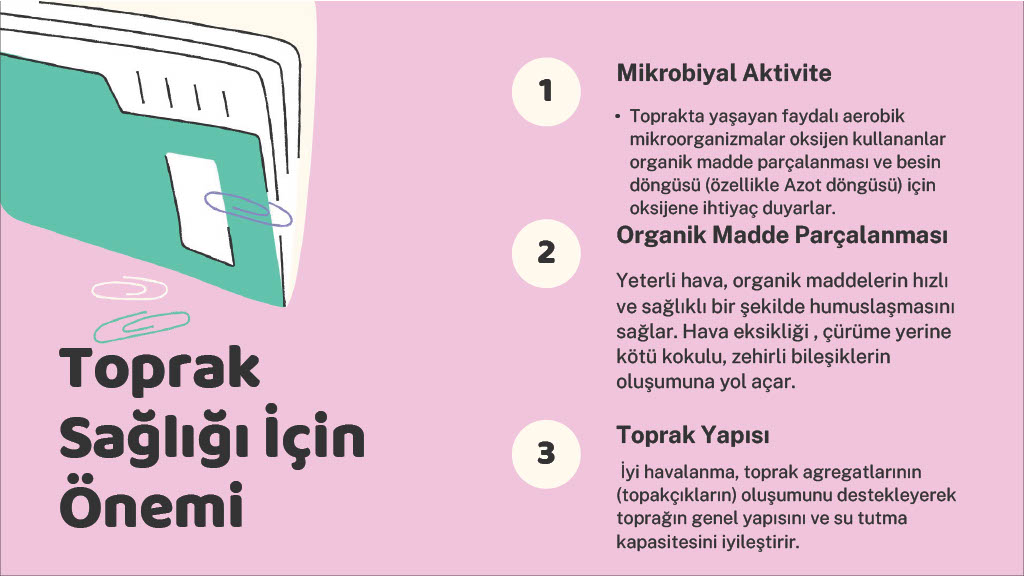 Toprak Sağlığı İçin Önemi

1

Mikrobiyal Aktivite

• Toprakta yaşayan faydalı aerobik mikroorganizmalar oksijen kullananlar organik madde parçalanması ve besin döngüsü (özellikle Azot döngüsü) için oksijene ihtiyaç duyarlar.

2

Organik Madde Parçalanması

Yeterli hava, organik maddelerin hızlı ve sağlıklı bir şekilde humuslaşmasını sağlar. Hava eksikliği , çürüme yerine kötü kokulu, zehirli bileşiklerin oluşumuna yol açar.

3

Toprak Yapısı

İyi havalanma, toprak agregatlarının (topakçıkların) oluşumunu destekleyerek toprağın genel yapısını ve su tutma kapasitesini iyileştirir.